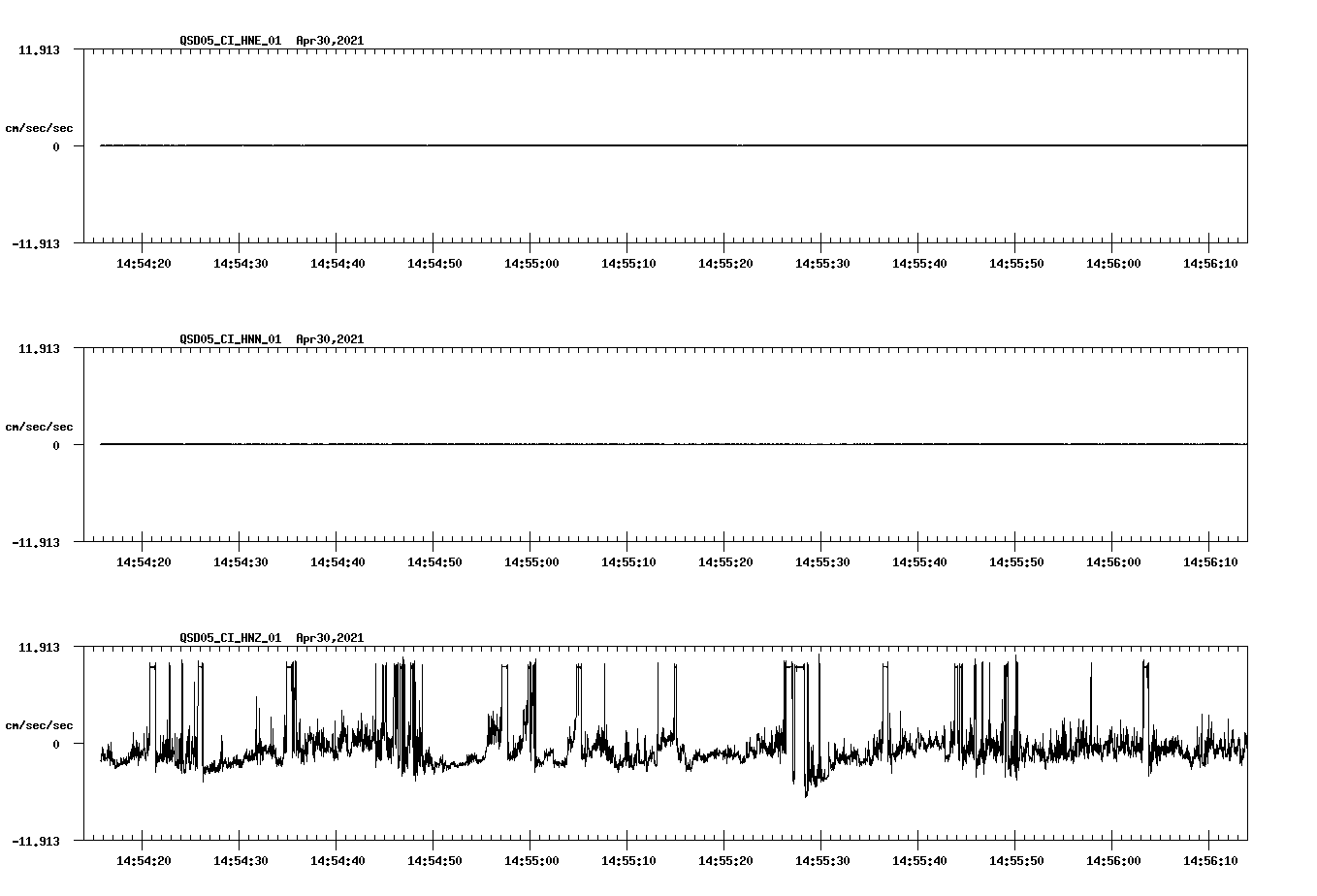 QSD05_CI_HNE_01 Apr30,2021

11.913

cm/sec/sec

0

-11.913

14:54:20 14:54:30 14:54:40 14:54:50 14:55:00 14:55:10 14:55:20 14:55:30 14:55:40 14:55:50 14:56:00 14:56:10

QSD05_CI_HNN_01 Apr30,2021

11.913

cm/sec/sec

0

-11.913

14:54:20 14:54:30 14:54:40 14:54:50 14:55:00 14:55:10 14:55:20 14:55:30 14:55:40 14:55:50 14:56:00 14:56:10

QSD05_CI_HNZ_01 Apr30,2021

11.913

cm/sec/sec

0

-11.913

14:54:20 14:54:30 14:54:40 14:54:50 14:55:00 14:55:10 14:55:20 14:55:30 14:55:40 14:55:50 14:56:00 14:56:10